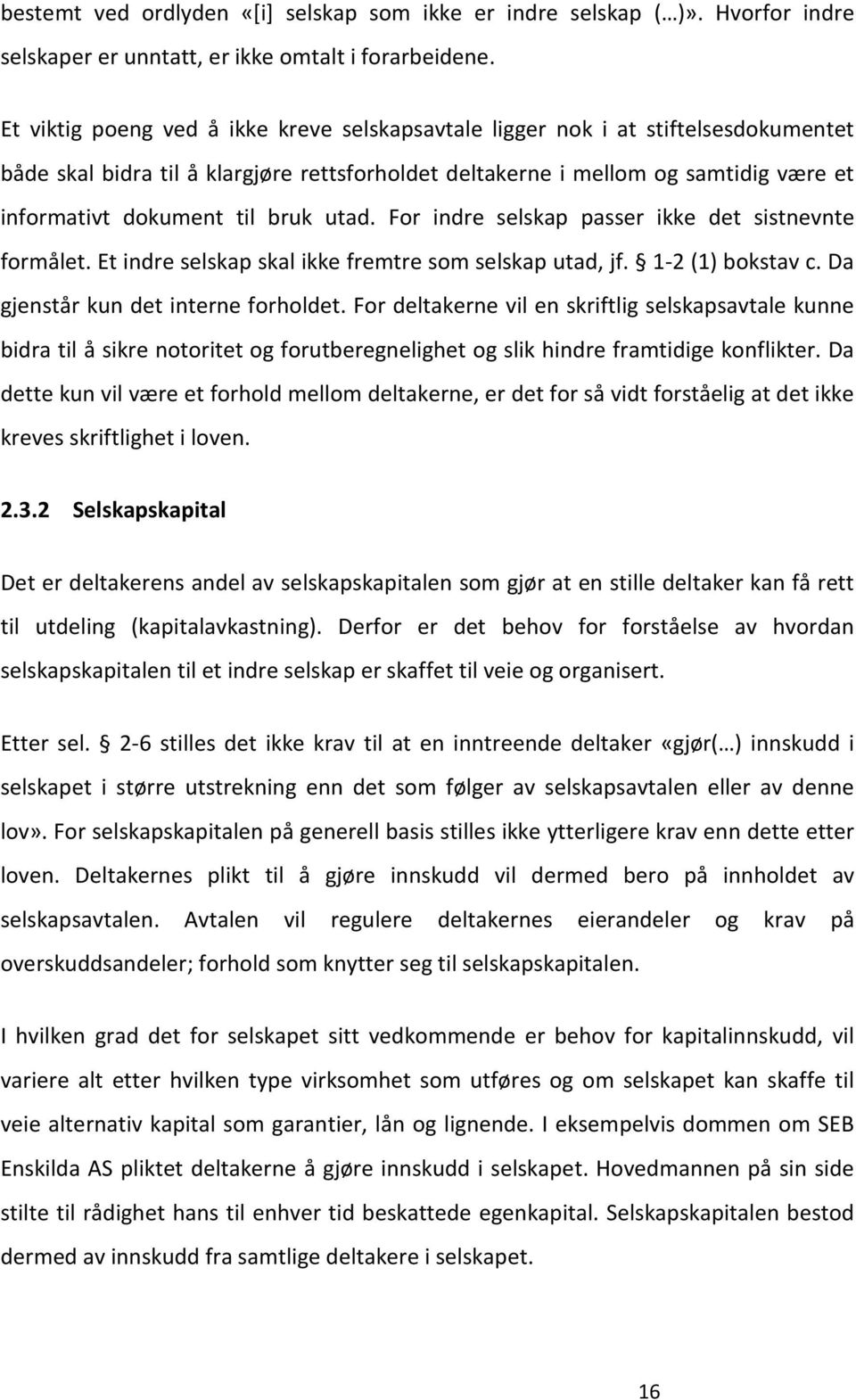 bestemt ved ordlyden «[i] selskap som ikke er indre selskap (…)». Hvorfor indre selskaper er unntatt, er ikke omtalt i forarbeidene.

Et viktig poeng ved å ikke kreve selskapsavtale ligger nok i at stiftelsesdokumentet både skal bidra til å klargjøre rettsforholdet deltakerne i mellom og samtidig være et informativt dokument til bruk utad. For indre selskap passer ikke det sistnevnte formålet. Et indre selskap skal ikke fremtre som selskap utad, jf. § 1-2 (1) bokstav c. Da gjenstår kun det interne forholdet. For deltakerne vil en skriftlig selskapsavtale kunne bidra til å sikre notoritet og forutberegnelighet og slik hindre framtidige konflikter. Da dette kun vil være et forhold mellom deltakerne, er det for så vidt forståelig at det ikke kreves skriftlighet i loven.

2.3.2 Selskapskapital

Det er deltakerens andel av selskapskapitalen som gjør at en stille deltaker kan få rett til utdeling (kapitalavkastning). Derfor er det behov for forståelse av hvordan selskapskapitalen til et indre selskap er skaffet til veie og organisert.

Etter sel. § 2-6 stilles det ikke krav til at en inntreende deltaker «gjør(…) innskudd i selskapet i større utstrekning enn det som følger av selskapsavtalen eller av denne lov». For selskapskapitalen på generell basis stilles ikke ytterligere krav enn dette etter loven. Deltakernes plikt til å gjøre innskudd vil dermed bero på innholdet av selskapsavtalen. Avtalen vil regulere deltakernes eierandeler og krav på overskuddsandeler; forhold som knytter seg til selskapskapitalen.

I hvilken grad det for selskapet sitt vedkommende er behov for kapitalinnskudd, vil variere alt etter hvilken type virksomhet som utføres og om selskapet kan skaffe til veie alternativ kapital som garantier, lån og lignende. I eksempelvis dommen om SEB Enskilda AS pliktet deltakerne å gjøre innskudd i selskapet. Hovedmannen på sin side stilte til rådighet hans til enhver tid beskattede egenkapital. Selskapskapitalen bestod dermed av innskudd fra samtlige deltakere i selskapet.

16